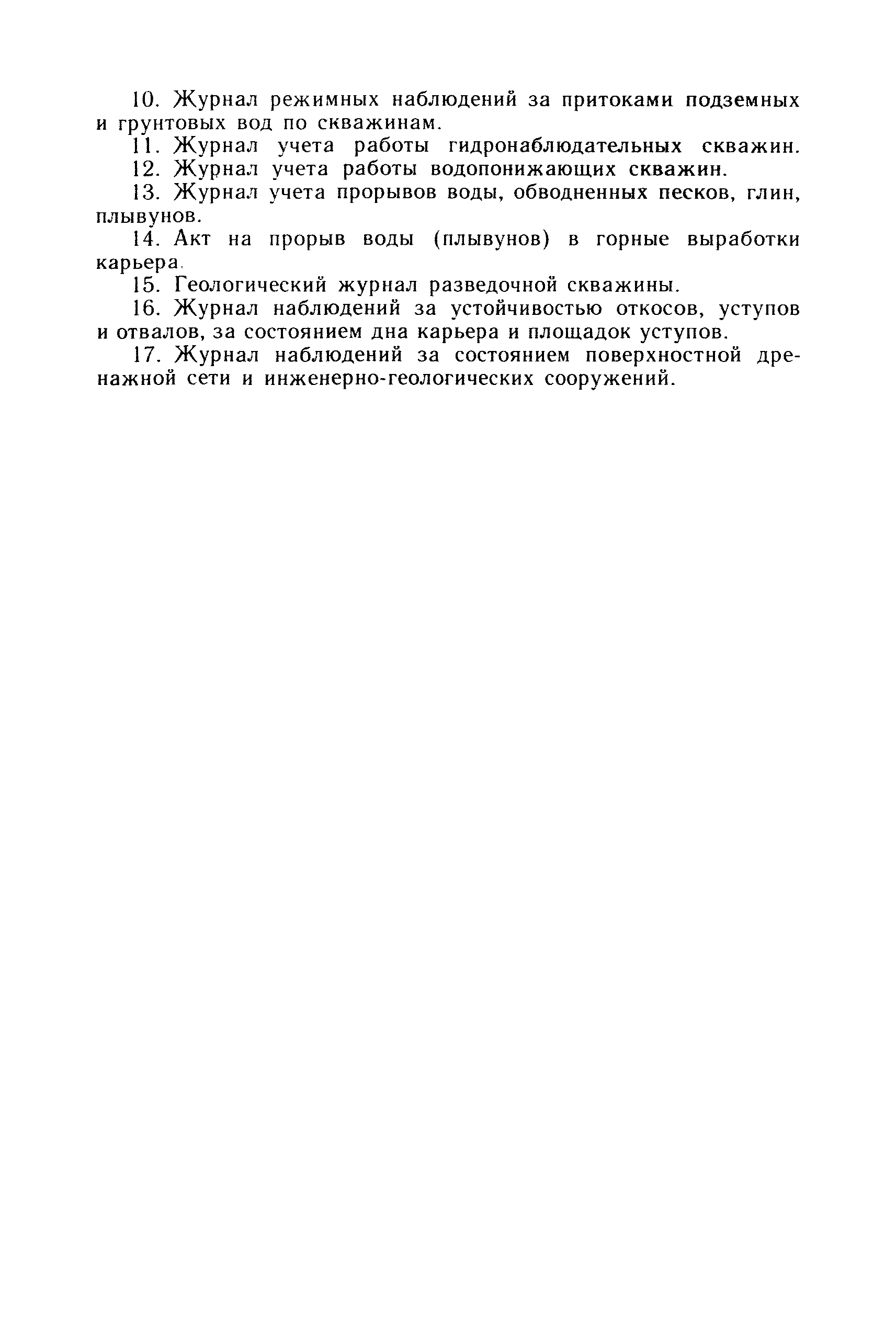 10. Журнал режимных наблюдений за притоками подземных и грунтовых вод по скважинам.

11. Журнал учета работы гидронаблюдательных скважин.

12. Журнал учета работы водопонижающих скважин.

13. Журнал учета прорывов воды, обводненных песков, глин, плывунов.

14. Акт на прорыв воды (плывунов) в горные выработки карьера.

15. Геологический журнал разведочной скважины.

16. Журнал наблюдений за устойчивостью откосов, уступов и отвалов, за состоянием дна карьера и площадок уступов.

17. Журнал наблюдений за состоянием поверхностной дренажной сети и инженерно-геологических сооружений.